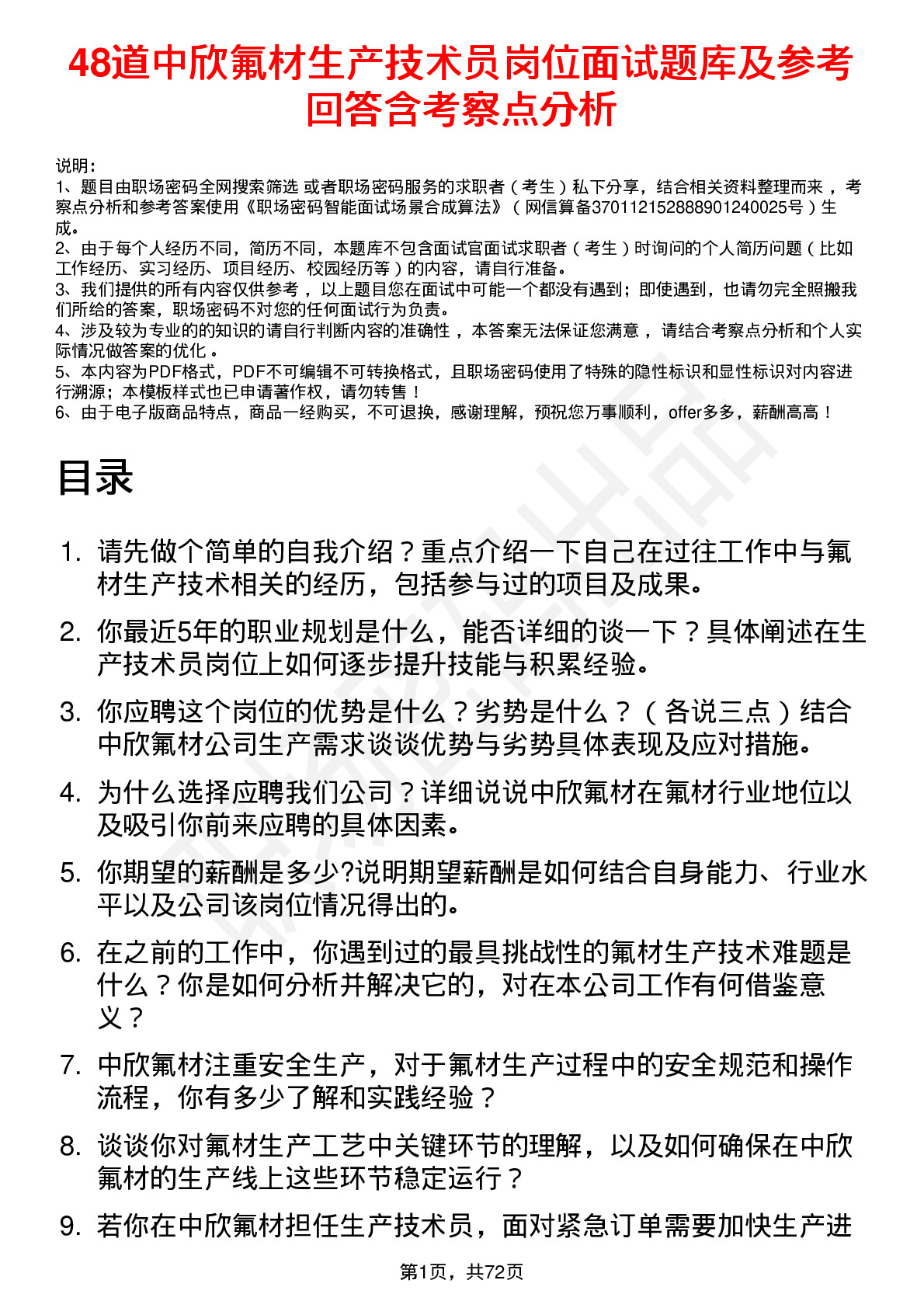 48道中欣氟材生产技术员岗位面试题库及参考回答含考察点分析

说明：
1、题目由职场密码全网搜索筛选 或者职场密码服务的求职者（考生）私下分享，结合相关资料整理而来 ，考察点分析和参考答案使用《职场密码智能面试场景合成算法》（网信算备370112152888901240025号）生成。
2、由于每个人经历不同，简历不同，本题库不包含面试官面试求职者（考生）时询问的个人简历问题（比如工作经历、实习经历、项目经历、校园经历等）的内容，请自行准备。
3、我们提供的所有内容仅供参考 ，以上题目您在面试中可能一个都没有遇到；即使遇到，也请勿完全照搬我们所给的答案，职场密码不对您的任何面试行为负责。
4、涉及较为专业的的知识的请自行判断内容的准确性 ，本答案无法保证您满意 ，请结合考察点分析和个人实际情况做答案的优化 。
5、本内容为PDF格式，PDF不可编辑不可转换格式，且职场密码使用了特殊的隐性标识和显性标识对内容进行溯源；本模板样式也已申请著作权，请勿转售！
6、由于电子版商品特点，商品一经购买，不可退换，感谢理解，预祝您万事顺利，offer多多，薪酬高高！

目录

1. 请先做个简单的自我介绍？重点介绍一下自己在过往工作中与氟材生产技术相关的经历，包括参与过的项目及成果。
2. 你最近5年的职业规划是什么，能否详细的谈一下？具体阐述在生产技术员岗位上如何逐步提升技能与积累经验。
3. 你应聘这个岗位的优势是什么？劣势是什么？（各说三点）结合中欣氟材公司生产需求谈谈优势与劣势具体表现及应对措施。
4. 为什么选择应聘我们公司？详细说说中欣氟材在氟材行业地位以及吸引你前来应聘的具体因素。
5. 你期望的薪酬是多少?说明期望薪酬是如何结合自身能力、行业水平以及公司该岗位情况得出的。
6. 在之前的工作中，你遇到过的最具挑战性的氟材生产技术难题是什么？你是如何分析并解决它的，对在本公司工作有何借鉴意义？
7. 中欣氟材注重安全生产，对于氟材生产过程中的安全规范和操作流程，你有多少了解和实践经验？
8. 谈谈你对氟材生产工艺中关键环节的理解，以及如何确保在中欣氟材的生产线上这些环节稳定运行？
9. 若你在中欣氟材担任生产技术员，面对紧急订单需要加快生产进

第1页，共72页